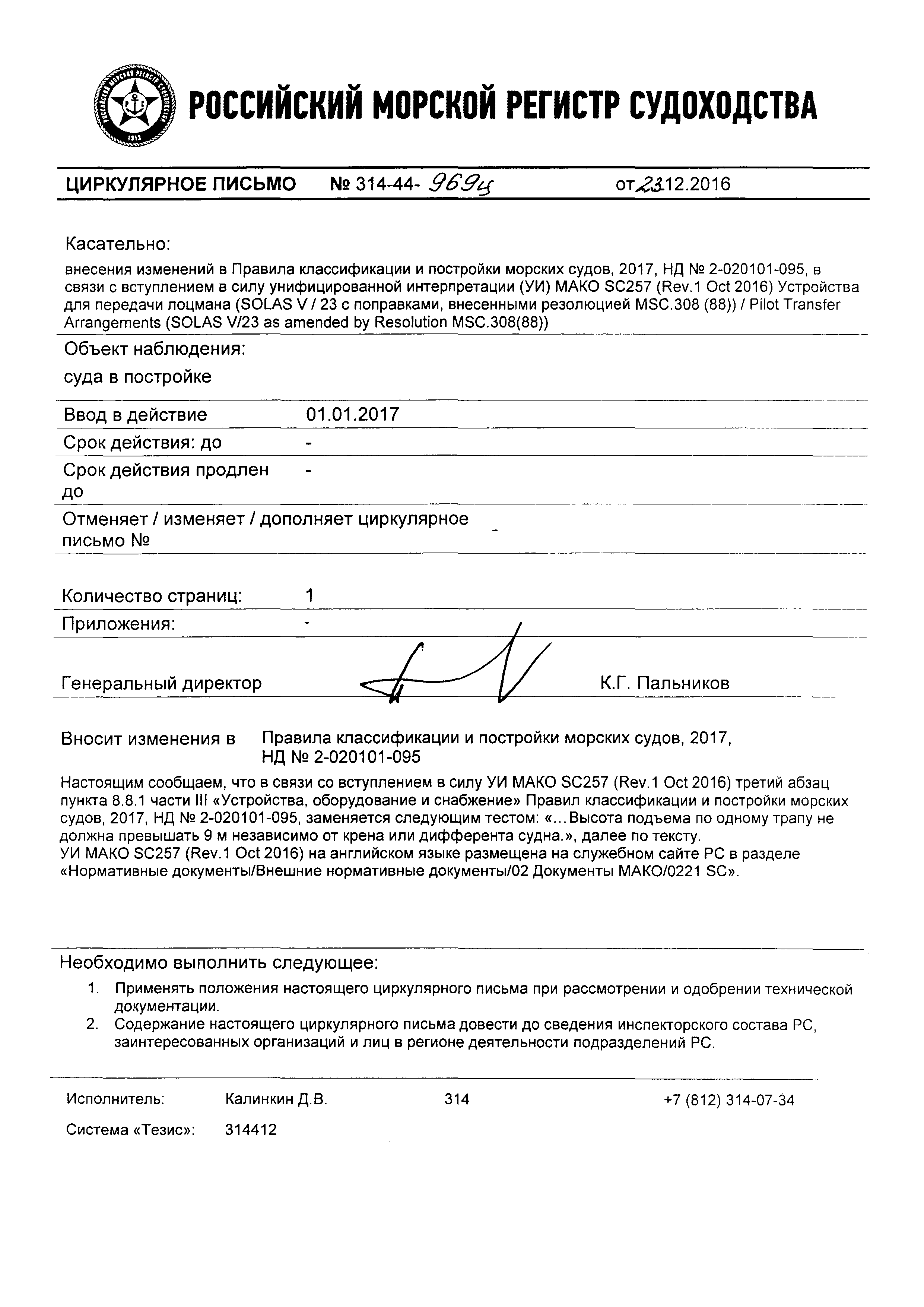 РОССИЙСКИЙ МОРСКОЙ РЕГИСТР СУДОХОДСТВА

ЦИРКУЛЯРНОЕ ПИСЬМО № 314-44- 969ц от 23.12.2016

Касательно:

внесения изменений в Правила классификации и постройки морских судов, 2017, НД № 2-020101-095, в связи с вступлением в силу унифицированной интерпретации (УИ) МАКО SC257 (Rev.1 Oct 2016) Устройства для передачи лоцмана (SOLAS V / 23 с поправками, внесенными резолюцией MSC.308 (88)) / Pilot Transfer Arrangements (SOLAS V/23 as amended by Resolution MSC.308(88))

Объект наблюдения:

суда в постройке

Ввод в действие 01.01.2017

Срок действия: до -

Срок действия продлен до -

Отменяет / изменяет / дополняет циркулярное письмо № -

Количество страниц: 1

Приложения: -

Генеральный директор К.Г. Пальников

Вносит изменения в Правила классификации и постройки морских судов, 2017, НД № 2-020101-095

Настоящим сообщаем, что в связи со вступлением в силу УИ МАКО SC257 (Rev.1 Oct 2016) третий абзац пункта 8.8.1 части III «Устройства, оборудование и снабжение» Правил классификации и постройки морских судов, 2017, НД № 2-020101-095, заменяется следующим тестом: «...Высота подъема по одному трапу не должна превышать 9 м независимо от крена или дифферента судна.», далее по тексту.
УИ МАКО SC257 (Rev.1 Oct 2016) на английском языке размещена на служебном сайте РС в разделе «Нормативные документы/Внешние нормативные документы/02 Документы МАКО/0221 SC».

Необходимо выполнить следующее:

1. Применять положения настоящего циркулярного письма при рассмотрении и одобрении технической документации.
2. Содержание настоящего циркулярного письма довести до сведения инспекторского состава РС, заинтересованных организаций и лиц в регионе деятельности подразделений РС.

Исполнитель: Калинкин Д.В. 314 +7 (812) 314-07-34

Система «Тезис»: 314412